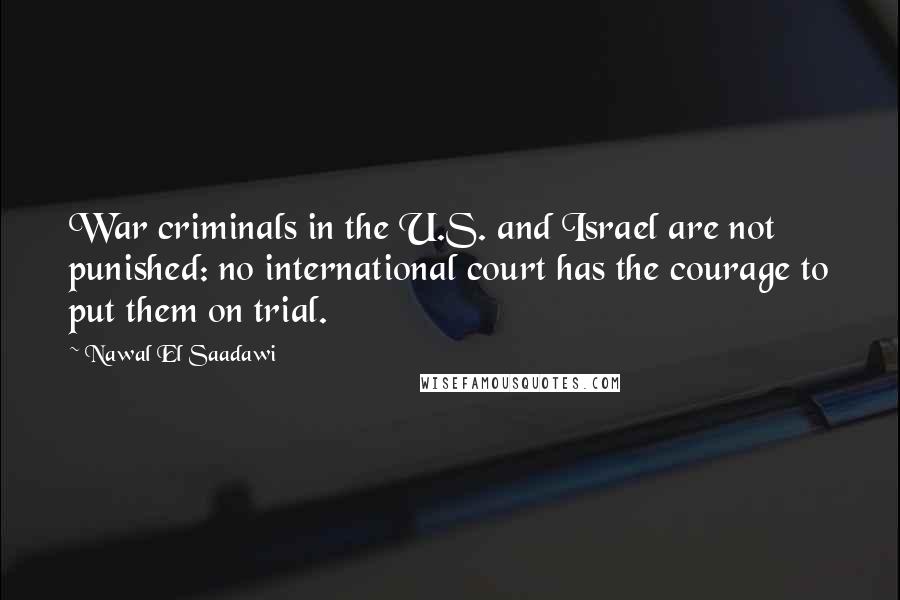 War criminals in the U.S. and Israel are not punished: no international court has the courage to put them on trial.

~ Nawal El Saadawi

WISEFAMOUSQUOTES.COM